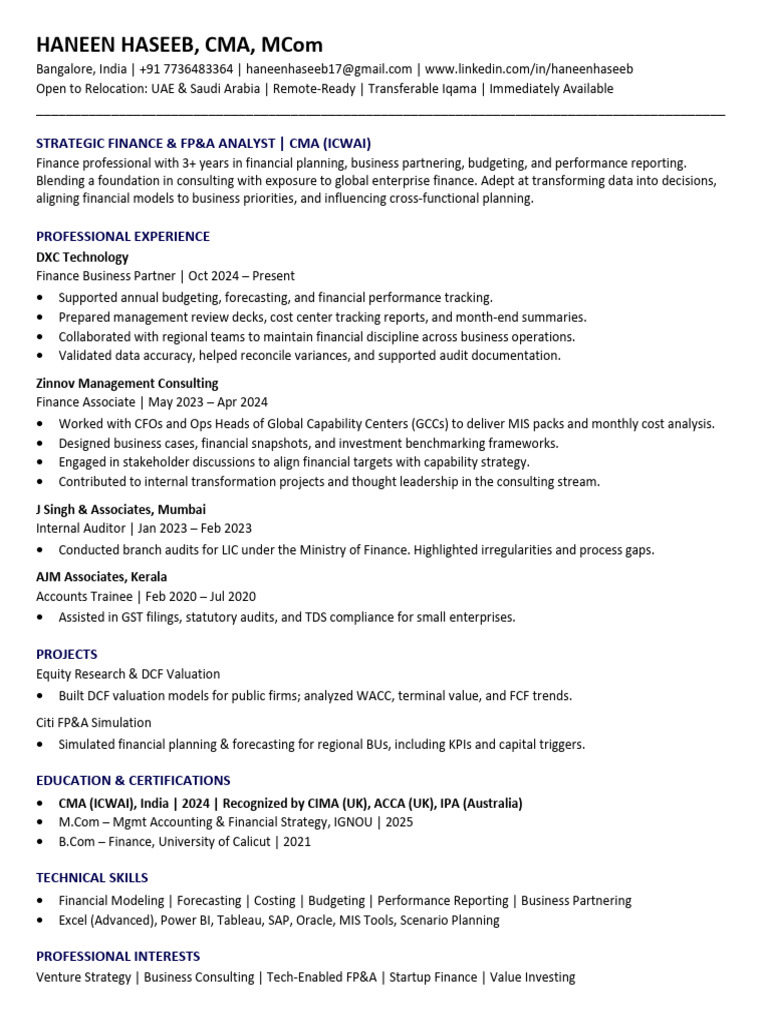 HANEEN HASEEB, CMA, MCom

Bangalore, India | +91 7736483364 | haneenhaseeb17@gmail.com | www.linkedin.com/in/haneenhaseeb
Open to Relocation: UAE & Saudi Arabia | Remote-Ready | Transferable Iqama | Immediately Available

STRATEGIC FINANCE & FP&A ANALYST | CMA (ICWAI)

Finance professional with 3+ years in financial planning, business partnering, budgeting, and performance reporting. Blending a foundation in consulting with exposure to global enterprise finance. Adept at transforming data into decisions, aligning financial models to business priorities, and influencing cross-functional planning.

PROFESSIONAL EXPERIENCE

DXC Technology
Finance Business Partner | Oct 2024 – Present
• Supported annual budgeting, forecasting, and financial performance tracking.
• Prepared management review decks, cost center tracking reports, and month-end summaries.
• Collaborated with regional teams to maintain financial discipline across business operations.
• Validated data accuracy, helped reconcile variances, and supported audit documentation.

Zinnov Management Consulting
Finance Associate | May 2023 – Apr 2024
• Worked with CFOs and Ops Heads of Global Capability Centers (GCCs) to deliver MIS packs and monthly cost analysis.
• Designed business cases, financial snapshots, and investment benchmarking frameworks.
• Engaged in stakeholder discussions to align financial targets with capability strategy.
• Contributed to internal transformation projects and thought leadership in the consulting stream.

J Singh & Associates, Mumbai
Internal Auditor | Jan 2023 – Feb 2023
• Conducted branch audits for LIC under the Ministry of Finance. Highlighted irregularities and process gaps.

AJM Associates, Kerala
Accounts Trainee | Feb 2020 – Jul 2020
• Assisted in GST filings, statutory audits, and TDS compliance for small enterprises.

PROJECTS

Equity Research & DCF Valuation
• Built DCF valuation models for public firms; analyzed WACC, terminal value, and FCF trends.

Citi FP&A Simulation
• Simulated financial planning & forecasting for regional BUs, including KPIs and capital triggers.

EDUCATION & CERTIFICATIONS

• CMA (ICWAI), India | 2024 | Recognized by CIMA (UK), ACCA (UK), IPA (Australia)
• M.Com – Mgmt Accounting & Financial Strategy, IGNOU | 2025
• B.Com – Finance, University of Calicut | 2021

TECHNICAL SKILLS

• Financial Modeling | Forecasting | Costing | Budgeting | Performance Reporting | Business Partnering
• Excel (Advanced), Power BI, Tableau, SAP, Oracle, MIS Tools, Scenario Planning

PROFESSIONAL INTERESTS

Venture Strategy | Business Consulting | Tech-Enabled FP&A | Startup Finance | Value Investing